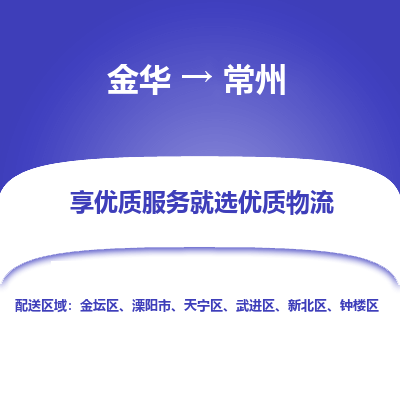 金华 → 常州

享优质服务就选优质物流

配送区域：金坛区、溧阳市、天宁区、武进区、新北区、钟楼区